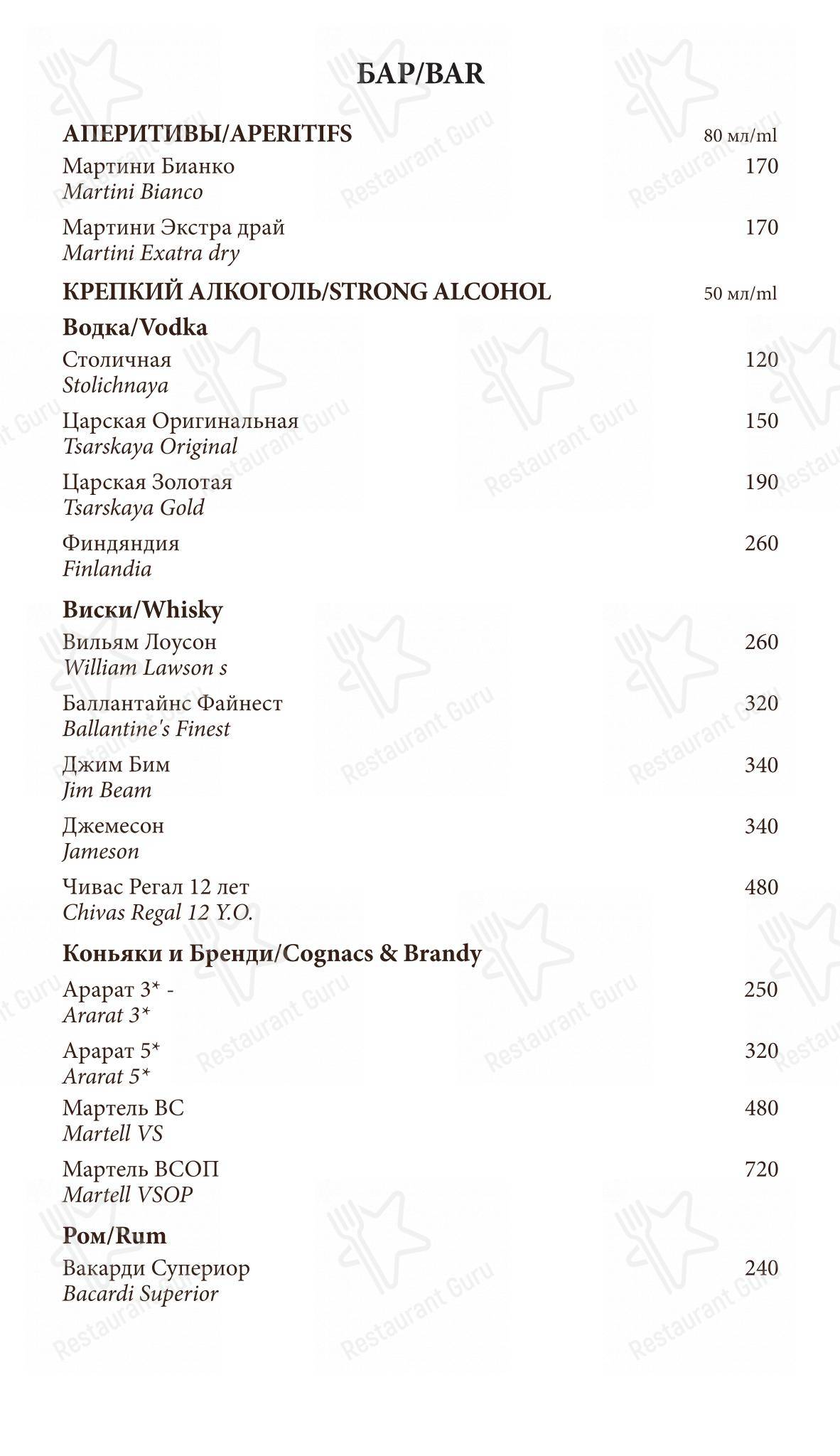 БАР/BAR

АПЕРИТИВЫ/APERITIFS 80 мл/ml

Мартини Бианко 170
Martini Bianco

Мартини Экстра драй 170
Martini Exatra dry

КРЕПКИЙ АЛКОГОЛЬ/STRONG ALCOHOL 50 мл/ml

Водка/Vodka

Столичная 120
Stolichnaya

Царская Оригинальная 150
Tsarskaya Original

Царская Золотая 190
Tsarskaya Gold

Финдяндия 260
Finlandia

Виски/Whisky

Вильям Лоусон 260
William Lawson s

Баллантайнс Файнест 320
Ballantine's Finest

Джим Бим 340
Jim Beam

Джемесон 340
Jameson

Чивас Регал 12 лет 480
Chivas Regal 12 Y.O.

Коньяки и Бренди/Cognacs & Brandy

Арарат 3* - 250
Ararat 3*

Арарат 5* 320
Ararat 5*

Мартель ВС 480
Martell VS

Мартель ВСОП 720
Martell VSOP

Ром/Rum

Вакарди Супериор 240
Bacardi Superior

Restaurant Guru